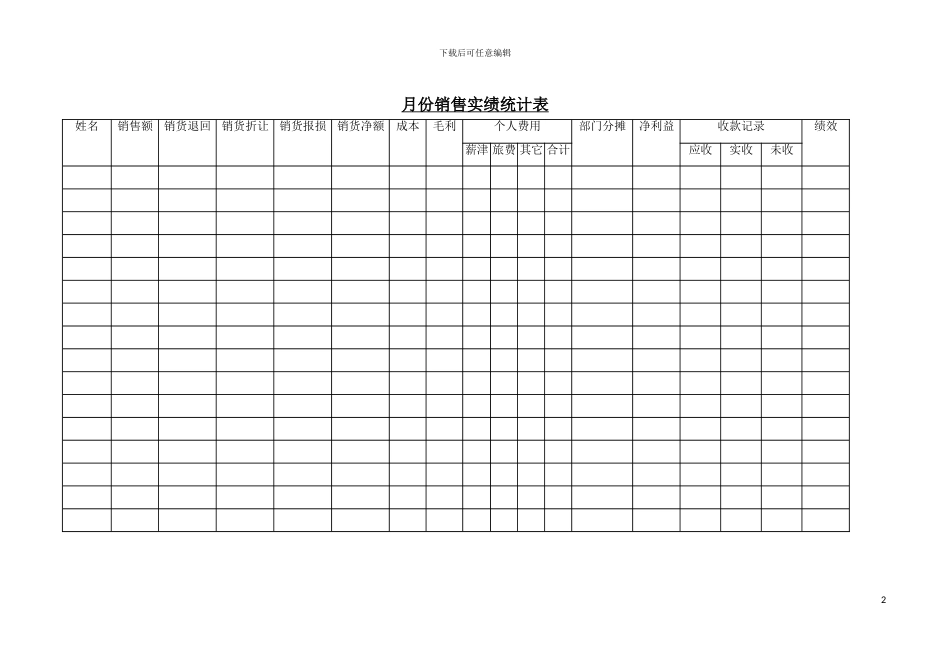 下载后可任意编辑

月份销售实绩统计表

| 姓名 | 销售额 | 销货退回 | 销货折让 | 销货报损 | 销货净额 | 成本 | 毛利 | 个人费用 | | | | 部门分摊 | 净利益 | 收款记录 | | | 绩效 |
|---|---|---|---|---|---|---|---|---|---|---|---|---|---|---|---|---|---|
| | | | | | | | | 薪津 | 旅费 | 其它 | 合计 | | | 应收 | 实收 | 未收 | |
| | | | | | | | | | | | | | | | | | |
| | | | | | | | | | | | | | | | | | |
| | | | | | | | | | | | | | | | | | |
| | | | | | | | | | | | | | | | | | |
| | | | | | | | | | | | | | | | | | |
| | | | | | | | | | | | | | | | | | |
| | | | | | | | | | | | | | | | | | |
| | | | | | | | | | | | | | | | | | |
| | | | | | | | | | | | | | | | | | |
| | | | | | | | | | | | | | | | | | |
| | | | | | | | | | | | | | | | | | |
| | | | | | | | | | | | | | | | | | |
| | | | | | | | | | | | | | | | | | |
| | | | | | | | | | | | | | | | | | |
| | | | | | | | | | | | | | | | | | |
| | | | | | | | | | | | | | | | | | |

2